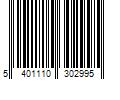 5 401110 302995